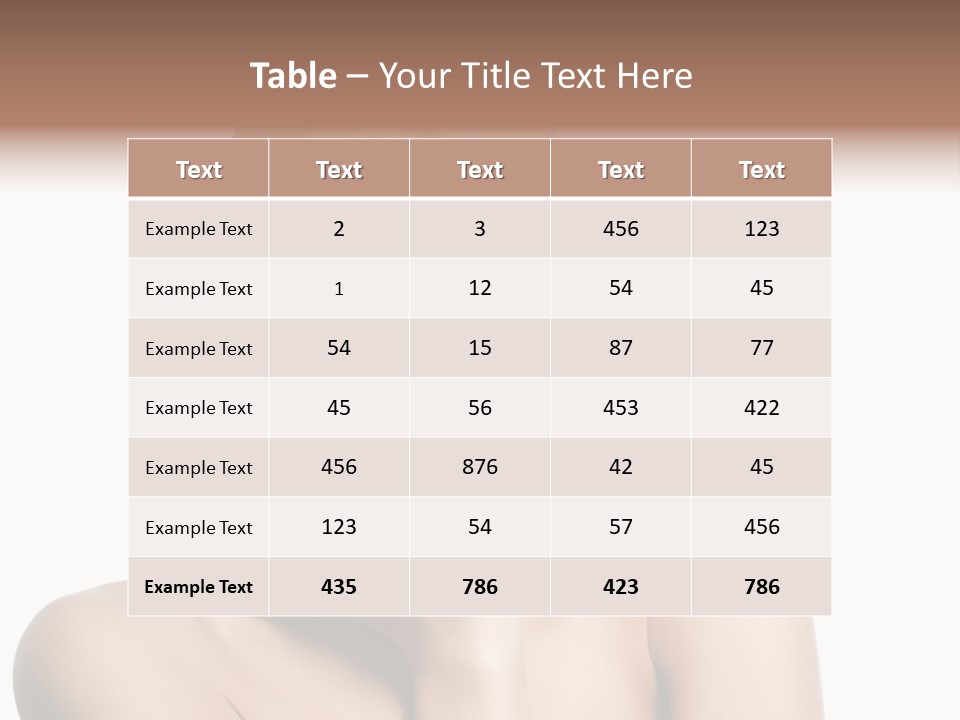 Table – Your Title Text Here

| Text | Text | Text | Text | Text |
|---|---|---|---|---|
| Example Text | 2 | 3 | 456 | 123 |
| Example Text | 1 | 12 | 54 | 45 |
| Example Text | 54 | 15 | 87 | 77 |
| Example Text | 45 | 56 | 453 | 422 |
| Example Text | 456 | 876 | 42 | 45 |
| Example Text | 123 | 54 | 57 | 456 |
| Example Text | 435 | 786 | 423 | 786 |